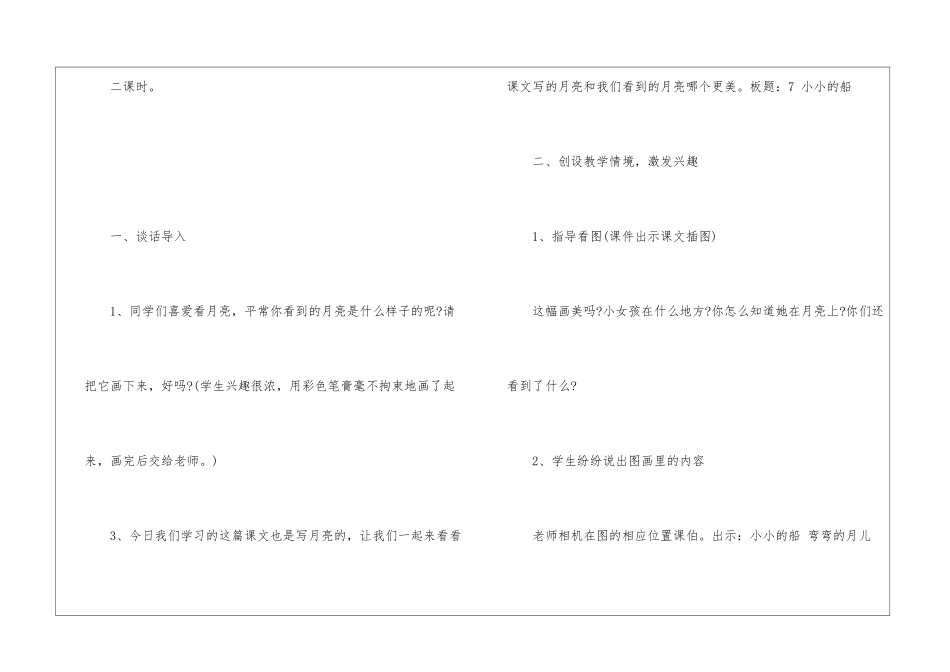 二课时。

一、谈话导入

1、同学们喜爱看月亮，平常你看到的月亮是什么样子的呢?请把它画下来，好吗?(学生兴趣很浓，用彩色笔膏毫不拘束地画了起来，画完后交给老师。)

3、今日我们学习的这篇课文也是写月亮的，让我们一起来看看课文写的月亮和我们看到的月亮哪个更美。板题：7 小小的船

二、创设教学情境，激发兴趣

1、指导看图(课件出示课文插图)

这幅画美吗?小女孩在什么地方?你怎么知道她在月亮上?你们还看到了什么?

2、学生纷纷说出图画里的内容

老师相机在图的相应位置课伯。出示：小小的船 弯弯的月儿